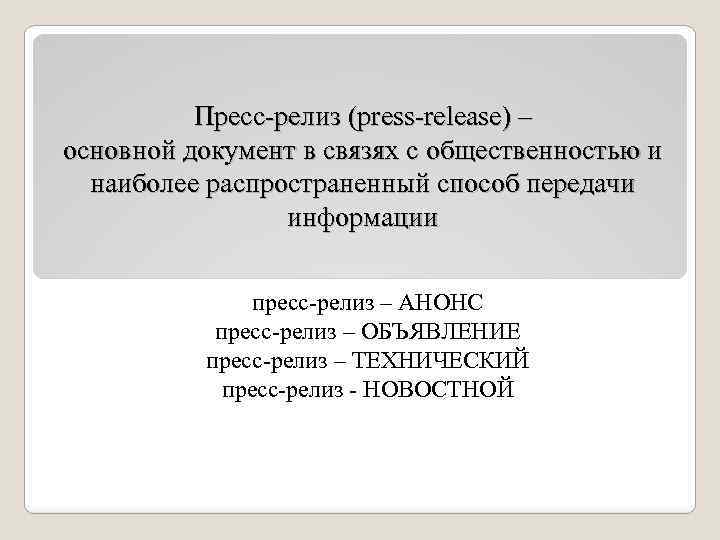 Пресс-релиз (press-release) – основной документ в связях с общественностью и наиболее распространенный способ передачи информации

пресс-релиз – АНОНС
пресс-релиз – ОБЪЯВЛЕНИЕ
пресс-релиз – ТЕХНИЧЕСКИЙ
пресс-релиз - НОВОСТНОЙ